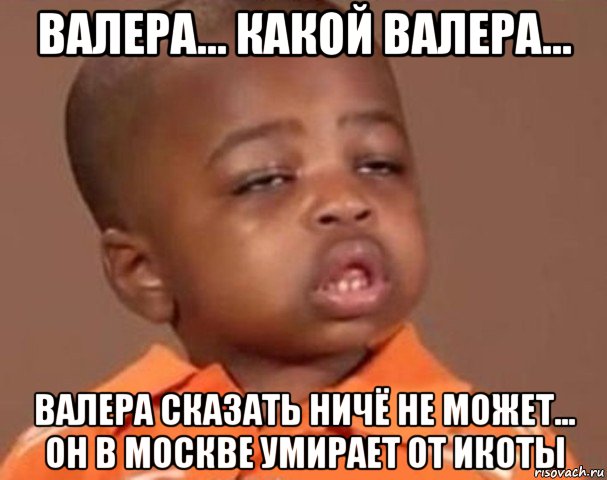 ВАЛЕРА... КАКОЙ ВАЛЕРА...

ВАЛЕРА СКАЗАТЬ НИЧЁ НЕ МОЖЕТ... ОН В МОСКВЕ УМИРАЕТ ОТ ИКОТЫ

risovach.ru